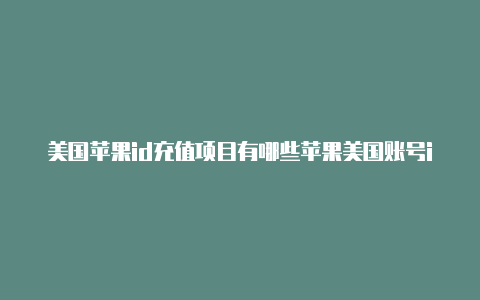 美国苹果id充值项目有哪些苹果美国账号i